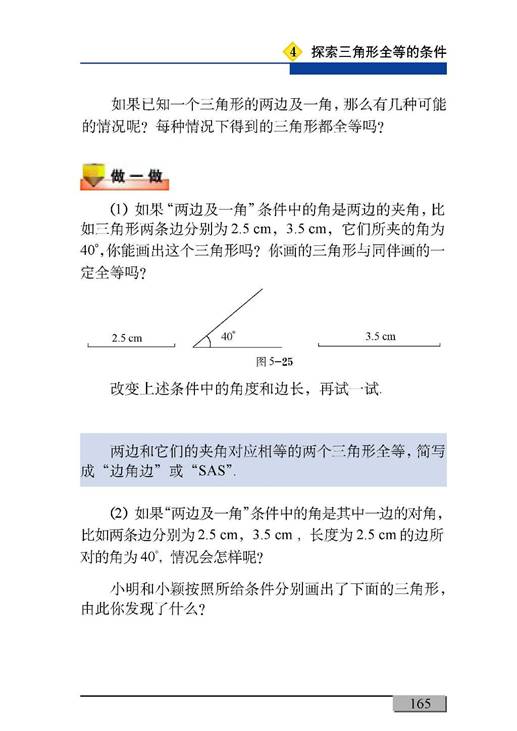 4 探索三角形全等的条件

如果已知一个三角形的两边及一角，那么有几种可能的情况呢？每种情况下得到的三角形都全等吗？

做一做

(1) 如果“两边及一角”条件中的角是两边的夹角，比如三角形两条边分别为 2.5 cm，3.5 cm，它们所夹的角为 $40^\circ$，你能画出这个三角形吗？你画的三角形与同伴画的一定全等吗？

2.5 cm

$40^\circ$

3.5 cm

图 5-25

改变上述条件中的角度和边长，再试一试.

两边和它们的夹角对应相等的两个三角形全等，简写成“边角边”或“SAS”.

(2) 如果“两边及一角”条件中的角是其中一边的对角，比如两条边分别为 2.5 cm，3.5 cm，长度为 2.5 cm 的边所对的角为 $40^\circ$，情况会怎样呢？

小明和小颖按照所给条件分别画出了下面的三角形，由此你发现了什么？

165